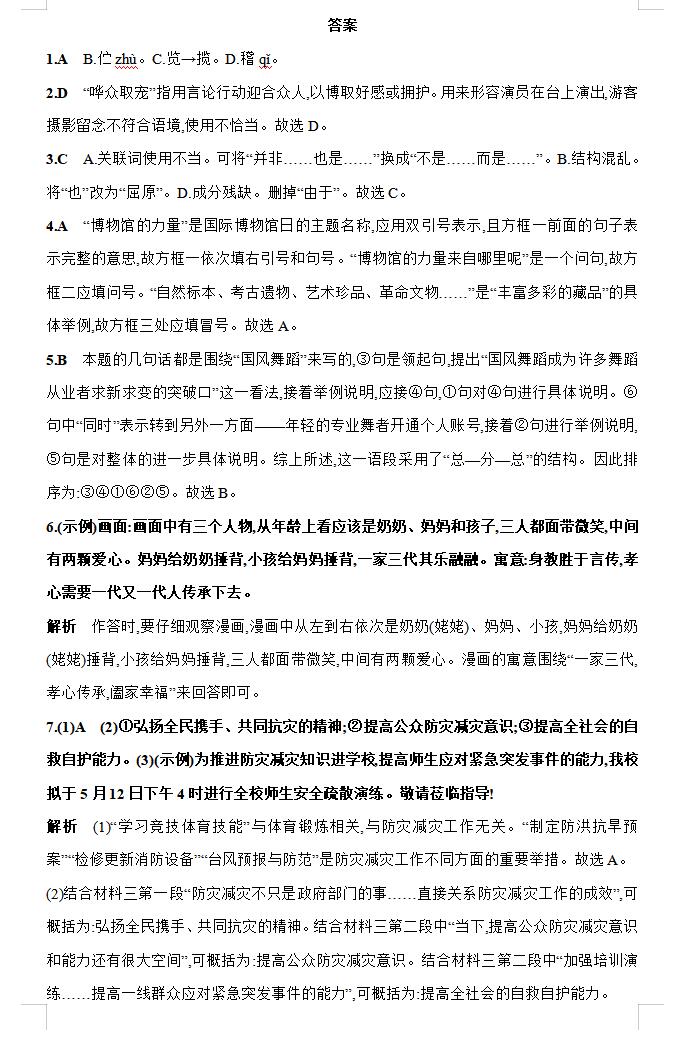 答案

1.A　B.伫 zhù。C.览→揽。D.稽 qǐ。

2.D　“哗众取宠”指用言论行动迎合众人,以博取好感或拥护。用来形容演员在台上演出,游客摄影留念不符合语境,使用不恰当。故选 D。

3.C　A.关联词使用不当。可将“并非……也是……”换成“不是……而是……”。B.结构混乱。将“也”改为“屈原”。D.成分残缺。删掉“由于”。故选 C。

4.A　“博物馆的力量”是国际博物馆日的主题名称,应用双引号表示,且方框一前面的句子表示完整的意思,故方框一依次填右引号和句号。“博物馆的力量来自哪里呢”是一个问句,故方框二应填问号。“自然标本、考古遗物、艺术珍品、革命文物……”是“丰富多彩的藏品”的具体举例,故方框三处应填冒号。故选 A。

5.B　本题的几句话都是围绕“国风舞蹈”来写的,③句是领起句,提出“国风舞蹈成为许多舞蹈从业者求新求变的突破口”这一看法,接着举例说明,应接④句,①句对④句进行具体说明。⑥句中“同时”表示转到另外一方面——年轻的专业舞者开通个人账号,接着②句进行举例说明,⑤句是对整体的进一步具体说明。综上所述,这一语段采用了“总—分—总”的结构。因此排序为:③④①⑥②⑤。故选 B。

6.(示例)画面:画面中有三个人物,从年龄上看应该是奶奶、妈妈和孩子,三人都面带微笑,中间有两颗爱心。妈妈给奶奶捶背,小孩给妈妈捶背,一家三代其乐融融。寓意:身教胜于言传,孝心需要一代又一代人传承下去。

解析　作答时,要仔细观察漫画,漫画中从左到右依次是奶奶(姥姥)、妈妈、小孩,妈妈给奶奶(姥姥)捶背,小孩给妈妈捶背,三人都面带微笑,中间有两颗爱心。漫画的寓意围绕“一家三代,孝心传承,阖家幸福”来回答即可。

7.(1)A　(2)①弘扬全民携手、共同抗灾的精神;②提高公众防灾减灾意识;③提高全社会的自救自护能力。(3)(示例)为推进防灾减灾知识进学校,提高师生应对紧急突发事件的能力,我校拟于 5 月 12 日下午 4 时进行全校师生安全疏散演练。敬请莅临指导!

解析　(1)“学习竞技体育技能”与体育锻炼相关,与防灾减灾工作无关。“制定防洪抗旱预案”“检修更新消防设备”“台风预报与防范”是防灾减灾工作不同方面的重要举措。故选 A。

(2)结合材料三第一段“防灾减灾不只是政府部门的事……直接关系防灾减灾工作的成效”,可概括为:弘扬全民携手、共同抗灾的精神。结合材料三第二段中“当下,提高公众防灾减灾意识和能力还有很大空间”,可概括为:提高公众防灾减灾意识。结合材料三第二段中“加强培训演练……提高一线群众应对紧急突发事件的能力”,可概括为:提高全社会的自救自护能力。